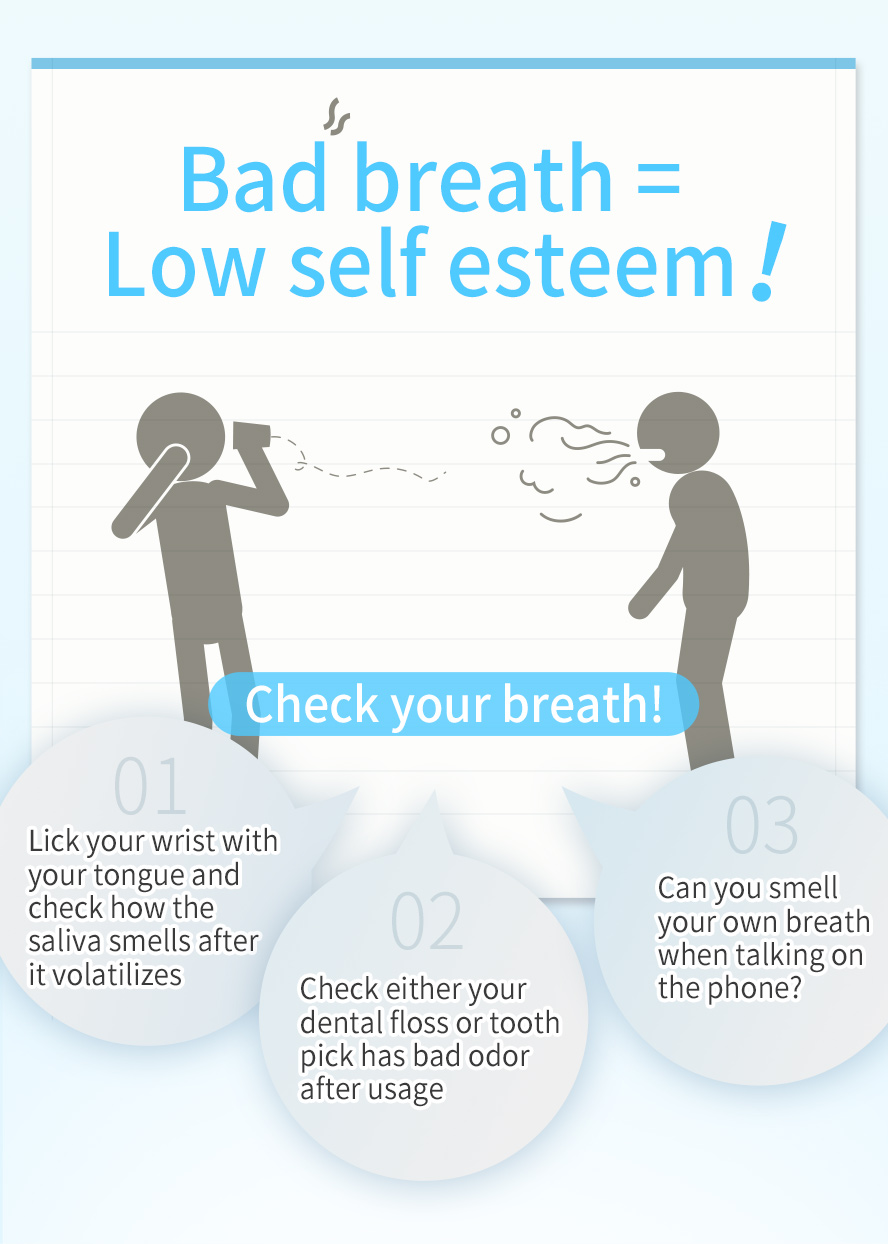 Bad breath =
Low self esteem!

Check your breath!

01
Lick your wrist with your tongue and check how the saliva smells after it volatilizes

02
Check either your dental floss or tooth pick has bad odor after usage

03
Can you smell your own breath when talking on the phone?